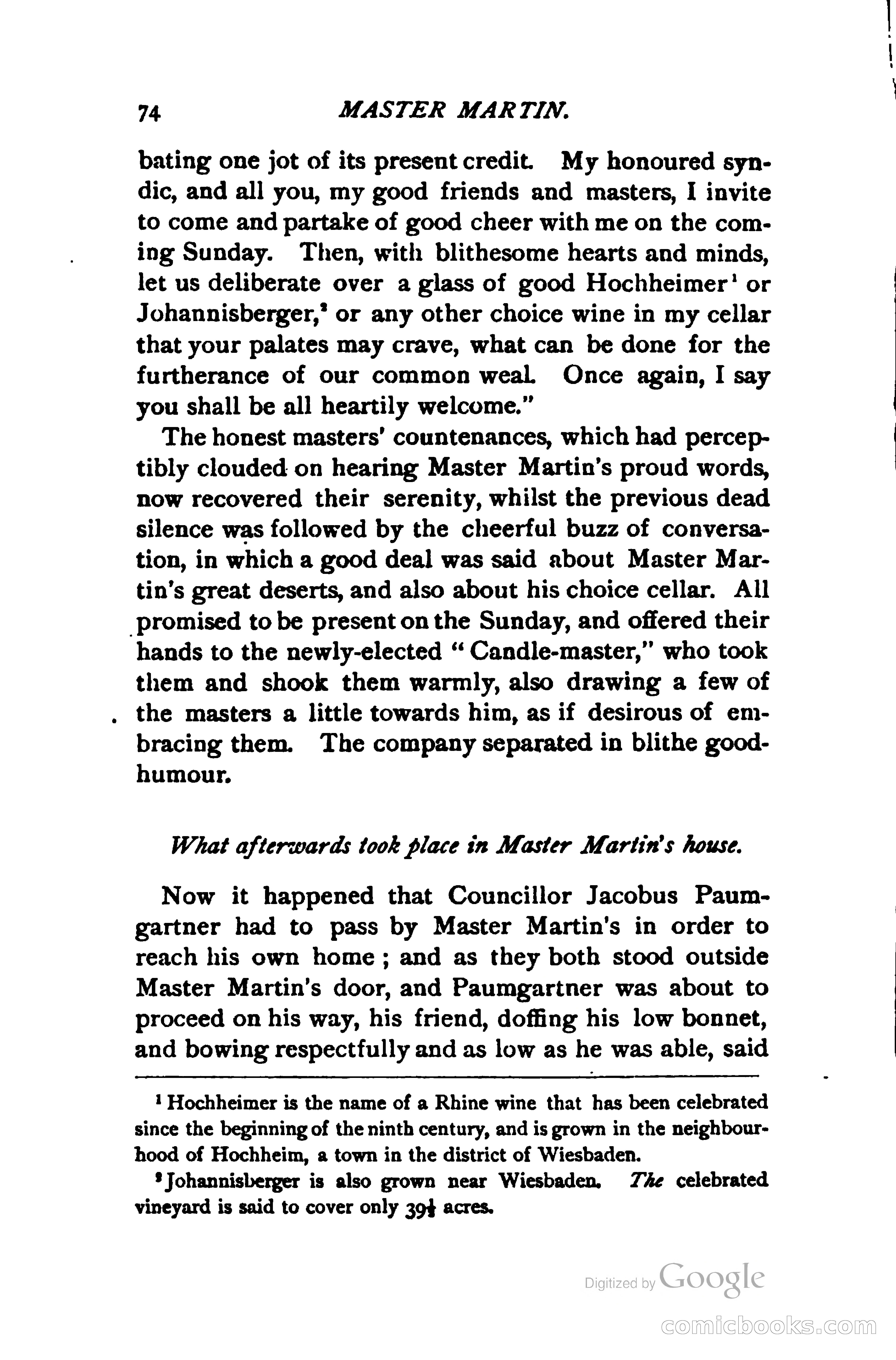 74 MASTER MARTIN.

bating one jot of its present credit. My honoured syndic, and all you, my good friends and masters, I invite to come and partake of good cheer with me on the coming Sunday. Then, with blithesome hearts and minds, let us deliberate over a glass of good Hochheimer$^1$ or Johannisberger,$^2$ or any other choice wine in my cellar that your palates may crave, what can be done for the furtherance of our common weal. Once again, I say you shall be all heartily welcome."

The honest masters' countenances, which had perceptibly clouded on hearing Master Martin's proud words, now recovered their serenity, whilst the previous dead silence was followed by the cheerful buzz of conversation, in which a good deal was said about Master Martin's great deserts, and also about his choice cellar. All promised to be present on the Sunday, and offered their hands to the newly-elected "Candle-master," who took them and shook them warmly, also drawing a few of the masters a little towards him, as if desirous of embracing them. The company separated in blithe good-humour.

What afterwards took place in Master Martin's house.

Now it happened that Councillor Jacobus Paumgartner had to pass by Master Martin's in order to reach his own home; and as they both stood outside Master Martin's door, and Paumgartner was about to proceed on his way, his friend, doffing his low bonnet, and bowing respectfully and as low as he was able, said

$^1$ Hochheimer is the name of a Rhine wine that has been celebrated since the beginning of the ninth century, and is grown in the neighbourhood of Hochheim, a town in the district of Wiesbaden.

$^2$ Johannisberger is also grown near Wiesbaden. The celebrated vineyard is said to cover only $39\frac{1}{2}$ acres.

Digitized by Google

comicbooks.com